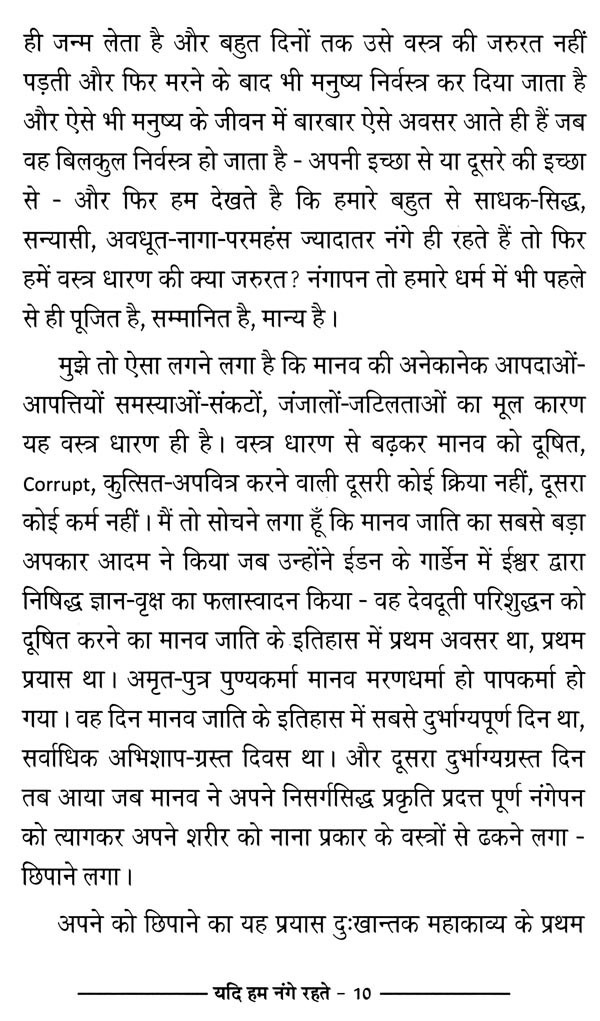 ही जन्म लेता है और बहुत दिनों तक उसे वस्त्र की जरुरत नहीं पड़ती और फिर मरने के बाद भी मनुष्य निर्वस्त्र कर दिया जाता है और ऐसे भी मनुष्य के जीवन में बारबार ऐसे अवसर आते ही हैं जब वह बिलकुल निर्वस्त्र हो जाता है - अपनी इच्छा से या दूसरे की इच्छा से - और फिर हम देखते है कि हमारे बहुत से साधक-सिद्ध, सन्यासी, अवधूत-नागा-परमहंस ज्यादातर नंगे ही रहते हैं तो फिर हमें वस्त्र धारण की क्या जरुरत? नंगापन तो हमारे धर्म में भी पहले से ही पूजित है, सम्मानित है, मान्य है।

मुझे तो ऐसा लगने लगा है कि मानव की अनेकानेक आपदाओं-आपत्तियों समस्याओं-संकटों, जंजालों-जटिलताओं का मूल कारण यह वस्त्र धारण ही है। वस्त्र धारण से बढ़कर मानव को दूषित, Corrupt, कुत्सित-अपवित्र करने वाली दूसरी कोई क्रिया नहीं, दूसरा कोई कर्म नहीं। मैं तो सोचने लगा हूँ कि मानव जाति का सबसे बड़ा अपकार आदम ने किया जब उन्होंने ईडन के गार्डेन में ईश्वर द्वारा निषिद्ध ज्ञान-वृक्ष का फलास्वादन किया - वह देवदूती परिशुद्धन को दूषित करने का मानव जाति के इतिहास में प्रथम अवसर था, प्रथम प्रयास था। अमृत-पुत्र पुण्यकर्मा मानव मरणधर्मा हो पापकर्मा हो गया। वह दिन मानव जाति के इतिहास में सबसे दुर्भाग्यपूर्ण दिन था, सर्वाधिक अभिशाप-ग्रस्त दिवस था। और दूसरा दुर्भाग्यग्रस्त दिन तब आया जब मानव ने अपने निसर्गसिद्ध प्रकृति प्रदत्त पूर्ण नंगेपन को त्यागकर अपने शरीर को नाना प्रकार के वस्त्रों से ढकने लगा - छिपाने लगा।

अपने को छिपाने का यह प्रयास दुःखान्तक महाकाव्य के प्रथम

यदि हम नंगे रहते - 10